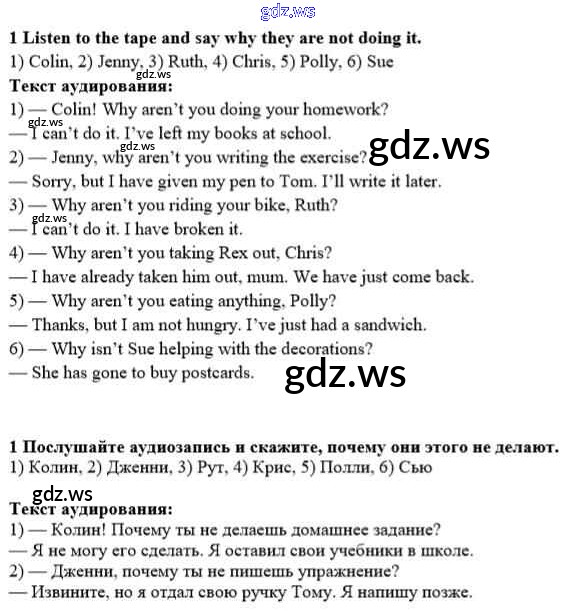 gdz.ws

**1 Listen to the tape and say why they are not doing it.**

1) Colin, 2) Jenny, 3) Ruth, 4) Chris, 5) Polly, 6) Sue

gdz.ws

**Текст аудирования:**

1) — Colin! Why aren't you doing your homework?

gdz.ws

— I can't do it. I've left my books at school.

gdz.ws

2) — Jenny, why aren't you writing the exercise?

gdz.ws

— Sorry, but I have given my pen to Tom. I'll write it later.

3) — Why aren't you riding your bike, Ruth?

gdz.ws

— I can't do it. I have broken it.

4) — Why aren't you taking Rex out, Chris?

— I have already taken him out, mum. We have just come back.

5) — Why aren't you eating anything, Polly?

— Thanks, but I am not hungry. I've just had a sandwich.

6) — Why isn't Sue helping with the decorations?

— She has gone to buy postcards.

gdz.ws

**1 Послушайте аудиозапись и скажите, почему они этого не делают.**

1) Колин, 2) Дженни, 3) Рут, 4) Крис, 5) Полли, 6) Сью

gdz.ws

**Текст аудирования:**

1) — Колин! Почему ты не делаешь домашнее задание?

— Я не могу его сделать. Я оставил свои учебники в школе.

2) — Дженни, почему ты не пишешь упражнение?

— Извините, но я отдал свою ручку Тому. Я напишу позже.